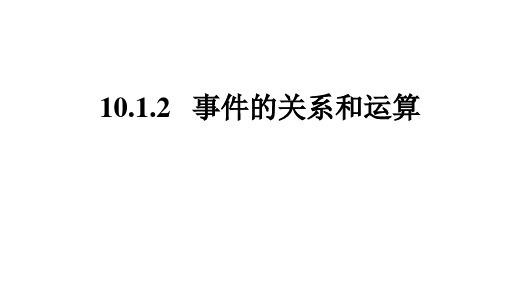 10.1.2 事件的关系和运算